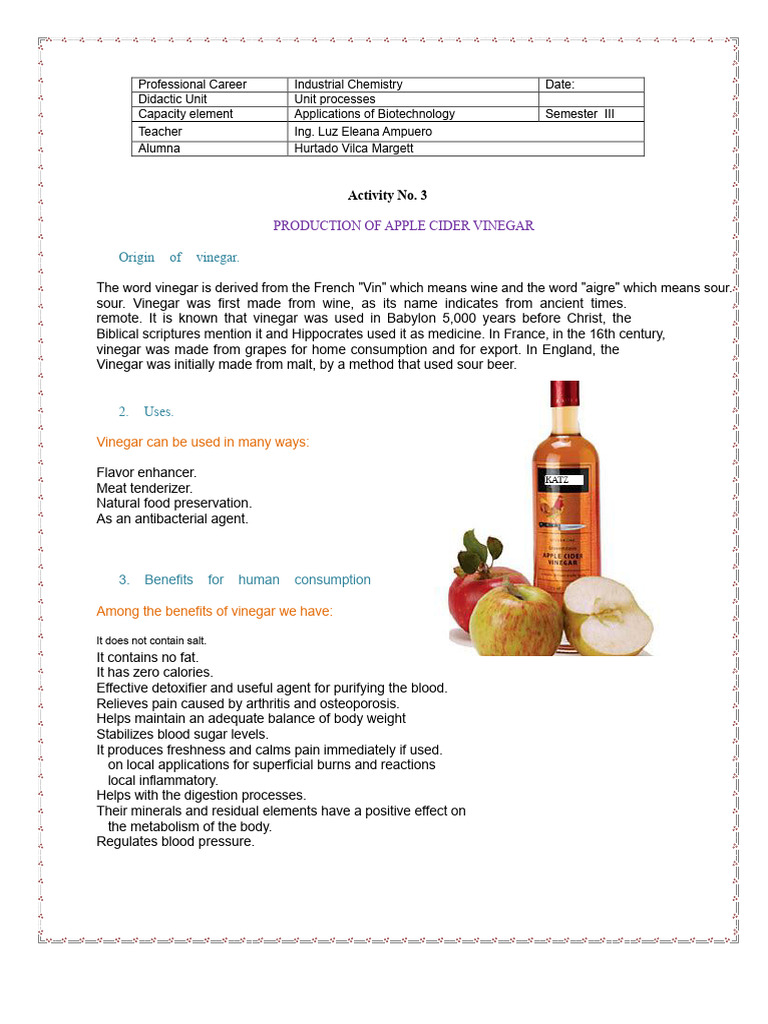 | Professional Career | Industrial Chemistry | Date: |
|---|---|---|
| Didactic Unit | Unit processes | |
| Capacity element | Applications of Biotechnology | Semester III |
| Teacher | Ing. Luz Eleana Ampuero | |
| Alumna | Hurtado Vilca Margett | |

Activity No. 3

PRODUCTION OF APPLE CIDER VINEGAR

Origin of vinegar.

The word vinegar is derived from the French "Vin" which means wine and the word "aigre" which means sour. sour. Vinegar was first made from wine, as its name indicates from ancient times. remote. It is known that vinegar was used in Babylon 5,000 years before Christ, the Biblical scriptures mention it and Hippocrates used it as medicine. In France, in the 16th century, vinegar was made from grapes for home consumption and for export. In England, the Vinegar was initially made from malt, by a method that used sour beer.

2. Uses.

Vinegar can be used in many ways:

Flavor enhancer.
Meat tenderizer.
Natural food preservation.
As an antibacterial agent.

KATZ

APPLE CIDER VINEGAR

3. Benefits for human consumption

Among the benefits of vinegar we have:

It does not contain salt.
It contains no fat.
It has zero calories.
Effective detoxifier and useful agent for purifying the blood.
Relieves pain caused by arthritis and osteoporosis.
Helps maintain an adequate balance of body weight
Stabilizes blood sugar levels.
It produces freshness and calms pain immediately if used. on local applications for superficial burns and reactions local inflammatory.
Helps with the digestion processes.
Their minerals and residual elements have a positive effect on the metabolism of the body.
Regulates blood pressure.